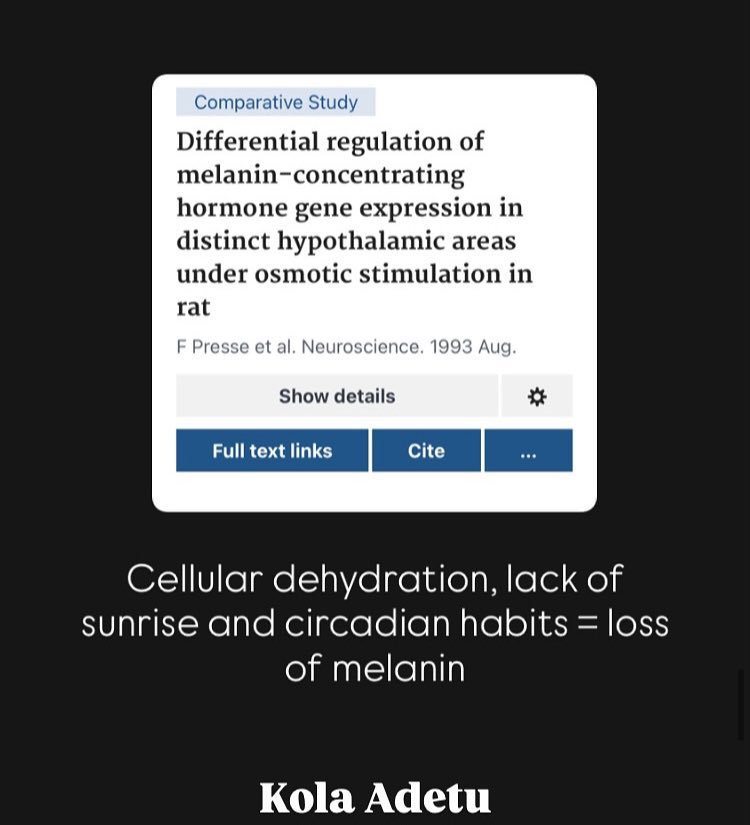 Comparative Study

Differential regulation of melanin-concentrating hormone gene expression in distinct hypothalamic areas under osmotic stimulation in rat

F Presse et al. Neuroscience. 1993 Aug.

Show details

Full text links

Cite

...

Cellular dehydration, lack of sunrise and circadian habits = loss of melanin

Kola Adetu